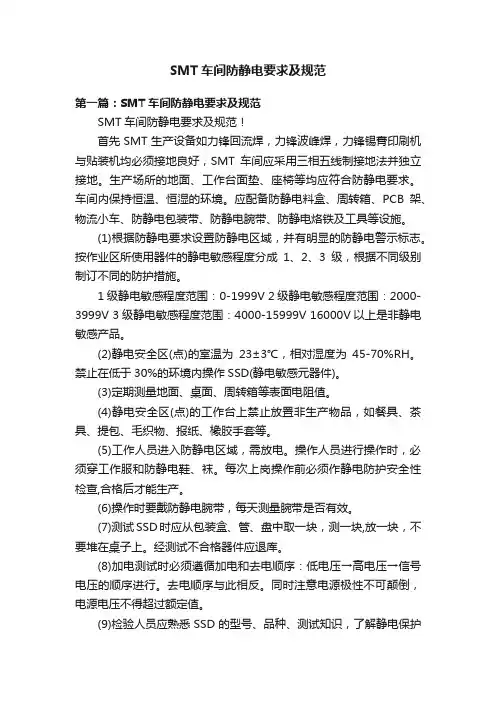 SMT 车间防静电要求及规范

第一篇：SMT 车间防静电要求及规范

SMT 车间防静电要求及规范！

首先 SMT 生产设备如力锋回流焊，力锋波峰焊，力锋锡膏印刷机与贴装机均必须接地良好，SMT 车间应采用三相五线制接地法并独立接地。生产场所的地面、工作台面垫、座椅等均应符合防静电要求。车间内保持恒温、恒湿的环境。应配备防静电料盒、周转箱、PCB 架、物流小车、防静电包装带、防静电腕带、防静电烙铁及工具等设施。

(1)根据防静电要求设置防静电区域，并有明显的防静电警示标志。按作业区所使用器件的静电敏感程度分成 1、2、3 级，根据不同级别制订不同的防护措施。

1 级静电敏感程度范围：0-1999V 2 级静电敏感程度范围：2000-3999V 3 级静电敏感程度范围：4000-15999V 16000V 以上是非静电敏感产品。

(2)静电安全区(点)的室温为 23±3°C，相对湿度为 45-70%RH。禁止在低于 30%的环境内操作 SSD(静电敏感元器件)。

(3)定期测量地面、桌面、周转箱等表面电阻值。

(4)静电安全区(点)的工作台上禁止放置非生产物品，如餐具、茶具、提包、毛织物、报纸、橡胶手套等。

(5)工作人员进入防静电区域，需放电。操作人员进行操作时，必须穿工作服和防静电鞋、袜。每次上岗操作前必须作静电防护安全性检查,合格后才能生产。

(6)操作时要戴防静电腕带，每天测量腕带是否有效。

(7)测试 SSD 时应从包装盒、管、盘中取一块，测一块,放一块，不要堆在桌子上。经测试不合格器件应退库。

(8)加电测试时必须遵循加电和去电顺序：低电压一高电压一信号电压的顺序进行。去电顺序与此相反。同时注意电源极性不可颠倒，电源电压不得超过额定值。

(9)检验人员应熟悉 SSD 的型号、品种、测试知识，了解静电保护